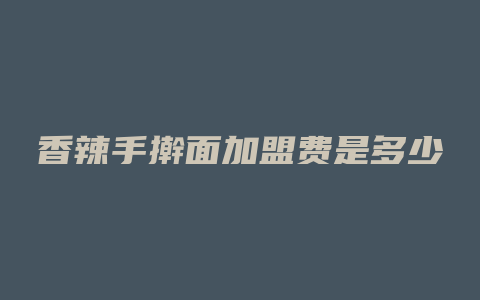 香辣手擀面加盟费是多少